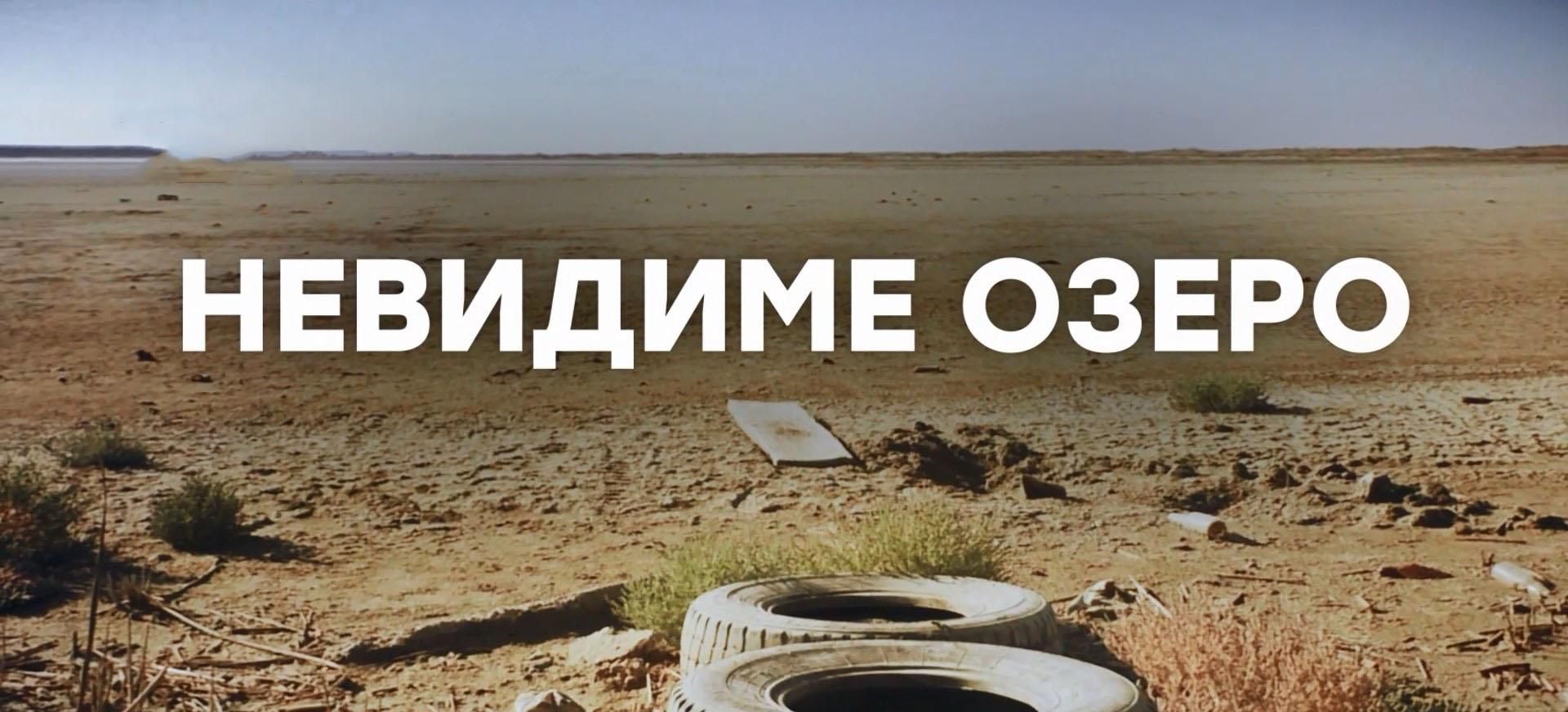 НЕВИДИМЕ ОЗЕРО